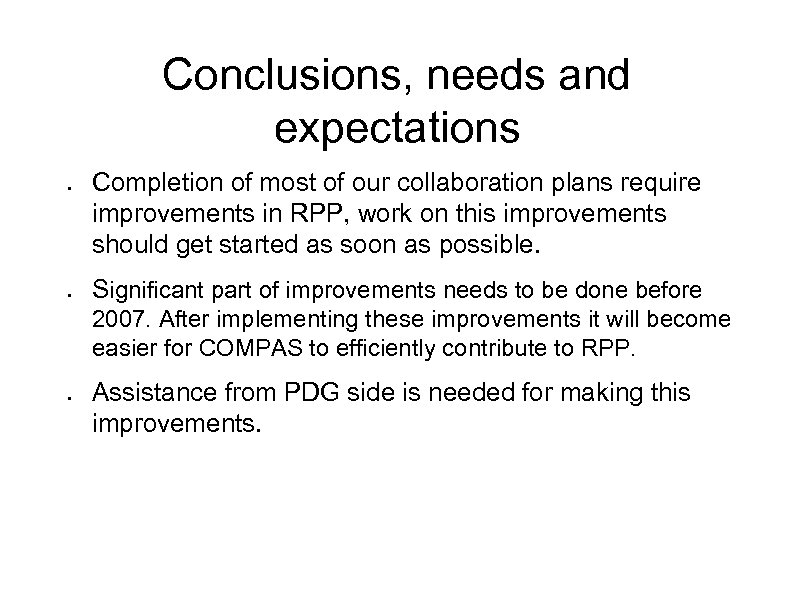 Conclusions, needs and expectations

- Completion of most of our collaboration plans require improvements in RPP, work on this improvements should get started as soon as possible.
- Significant part of improvements needs to be done before 2007. After implementing these improvements it will become easier for COMPAS to efficiently contribute to RPP.
- Assistance from PDG side is needed for making this improvements.